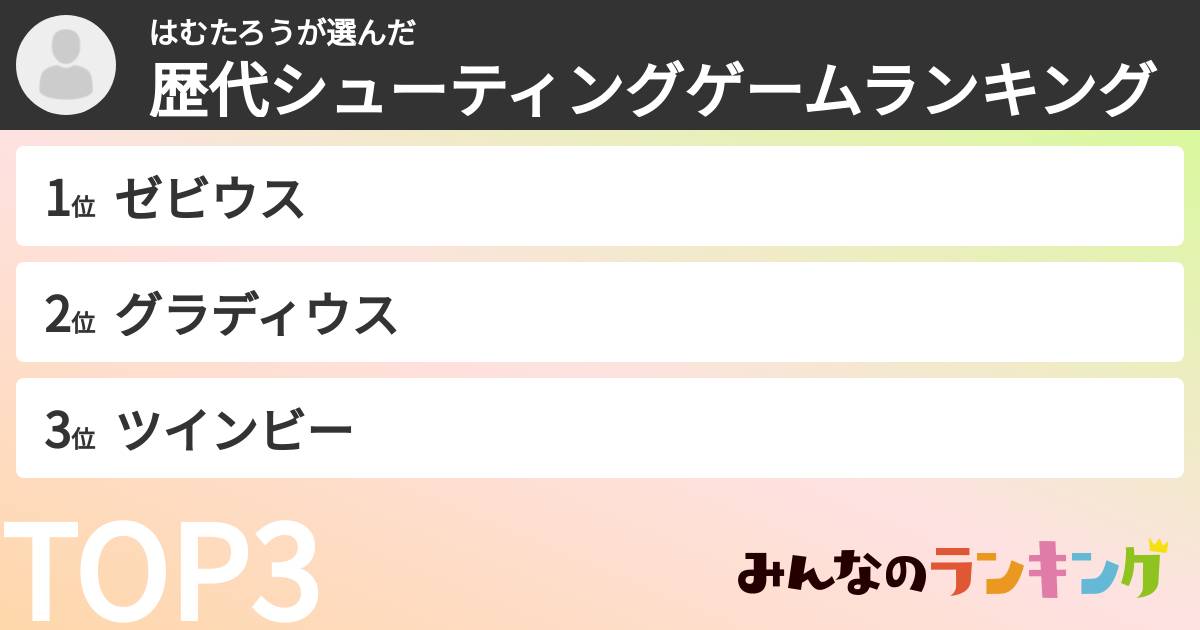 はむたろうが選んだ
歴代シューティングゲームランキング

1位 ゼビウス

2位 グラディウス

3位 ツインビー

TOP3

みんなのランキング